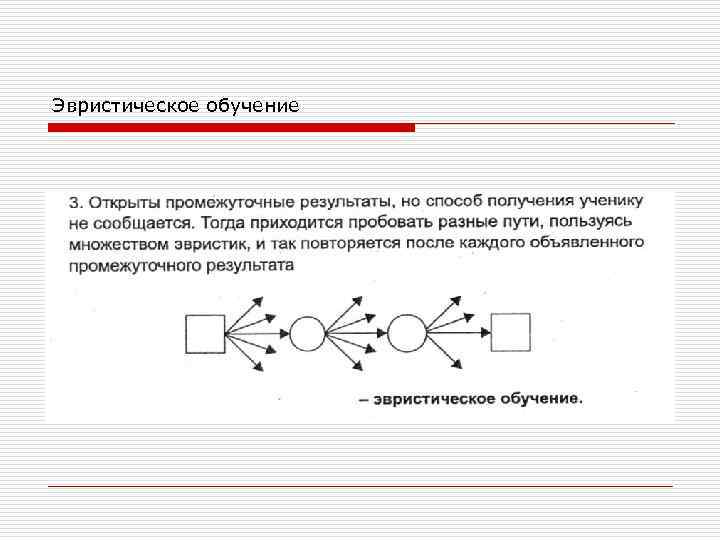 Эвристическое обучение

3. Открыты промежуточные результаты, но способ получения ученику не сообщается. Тогда приходится пробовать разные пути, пользуясь множеством эвристик, и так повторяется после каждого объявленного промежуточного результата

– эвристическое обучение.